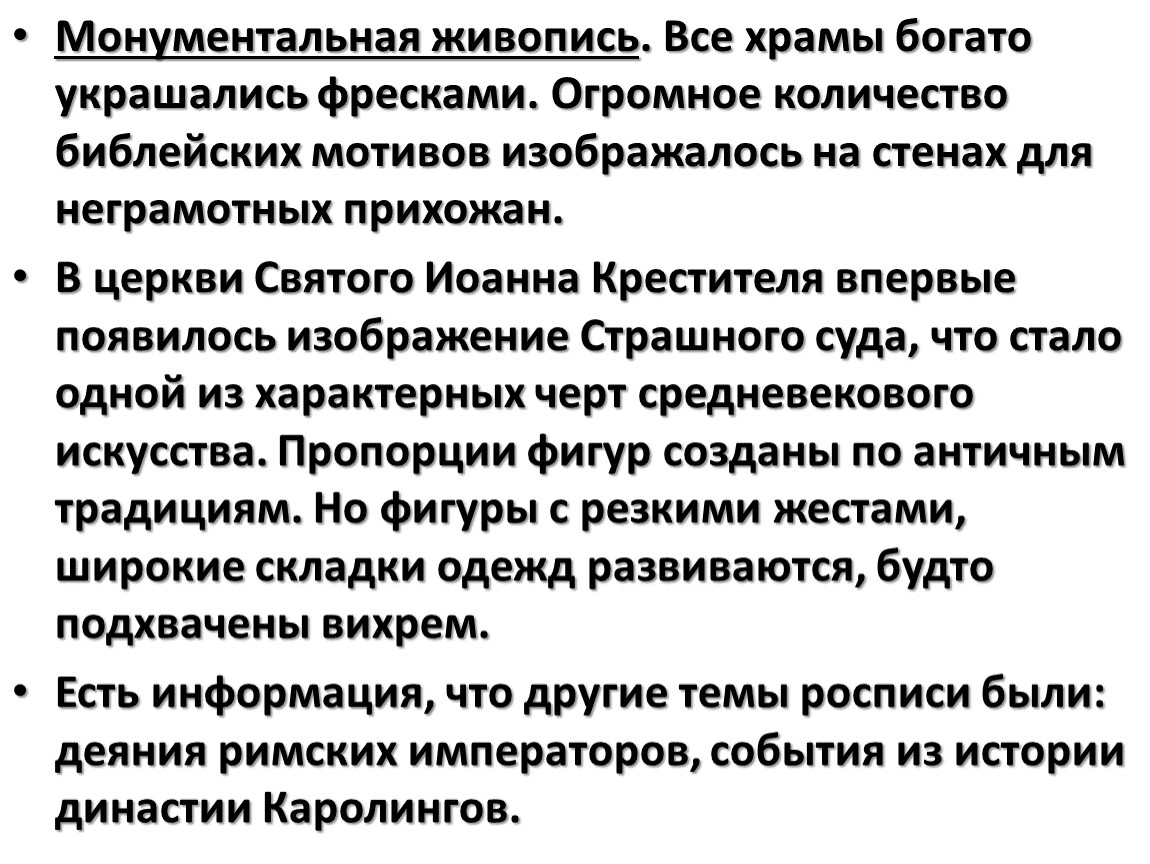 • Монументальная живопись. Все храмы богато украшались фресками. Огромное количество библейских мотивов изображалось на стенах для неграмотных прихожан.

• В церкви Святого Иоанна Крестителя впервые появилось изображение Страшного суда, что стало одной из характерных черт средневекового искусства. Пропорции фигур созданы по античным традициям. Но фигуры с резкими жестами, широкие складки одежд развиваются, будто подхвачены вихрем.

• Есть информация, что другие темы росписи были: деяния римских императоров, события из истории династии Каролингов.